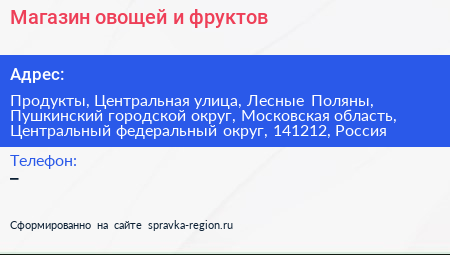 Магазин овощей и фруктов

Адрес:

Продукты, Центральная улица, Лесные Поляны, Пушкинский городской округ, Московская область, Центральный федеральный округ, 141212, Россия

Телефон:
–

Сформированно на сайте spravka-region.ru